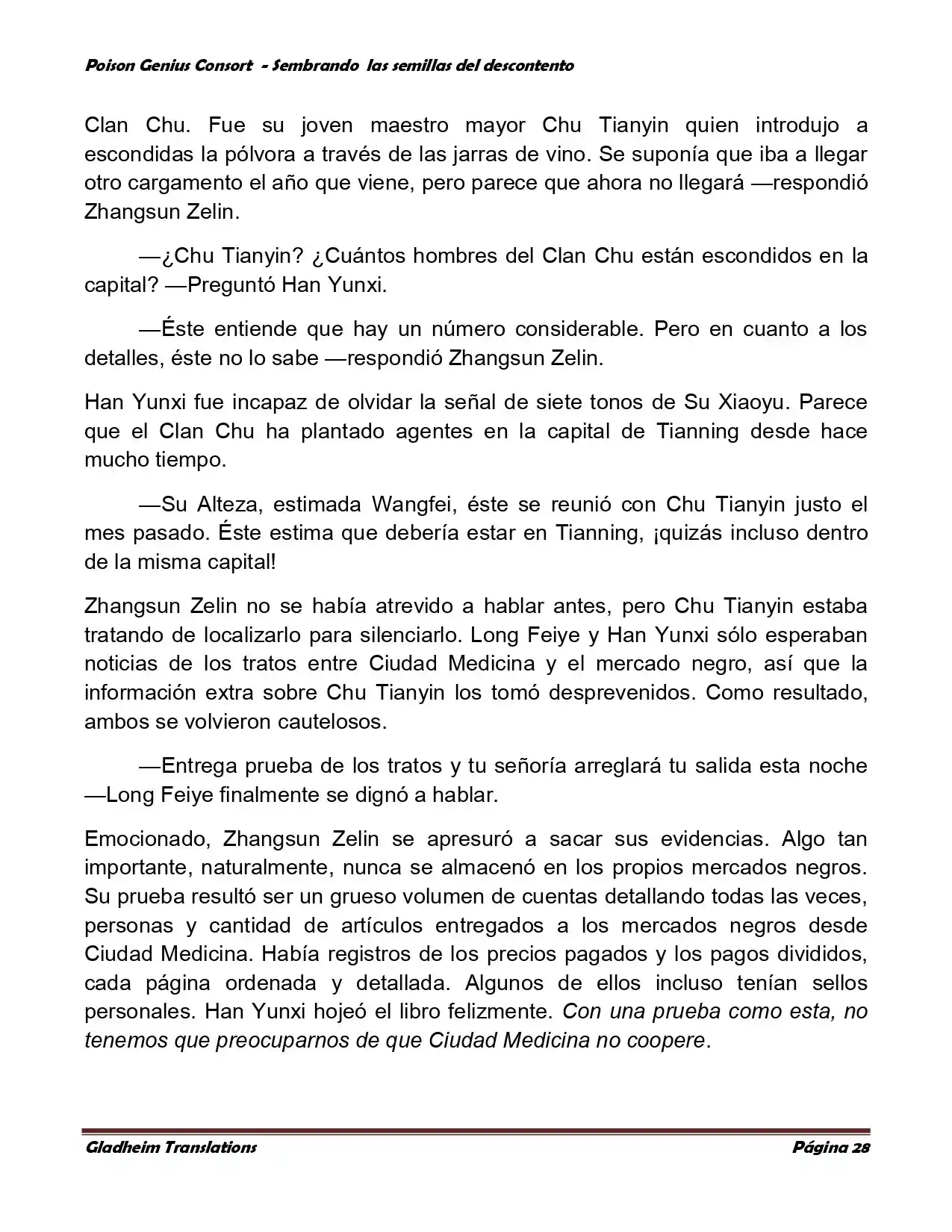 Poison Genius Consort - Sembrando las semillas del descontento

Clan Chu. Fue su joven maestro mayor Chu Tianyin quien introdujo a escondidas la pólvora a través de las jarras de vino. Se suponía que iba a llegar otro cargamento el año que viene, pero parece que ahora no llegará —respondió Zhangsun Zelin.

—¿Chu Tianyin? ¿Cuántos hombres del Clan Chu están escondidos en la capital? —Preguntó Han Yunxi.

—Éste entiende que hay un número considerable. Pero en cuanto a los detalles, éste no lo sabe —respondió Zhangsun Zelin.

Han Yunxi fue incapaz de olvidar la señal de siete tonos de Su Xiaoyu. Parece que el Clan Chu ha plantado agentes en la capital de Tianning desde hace mucho tiempo.

—Su Alteza, estimada Wangfei, éste se reunió con Chu Tianyin justo el mes pasado. Éste estima que debería estar en Tianning, ¡quizás incluso dentro de la misma capital!

Zhangsun Zelin no se había atrevido a hablar antes, pero Chu Tianyin estaba tratando de localizarlo para silenciarlo. Long Feiye y Han Yunxi sólo esperaban noticias de los tratos entre Ciudad Medicina y el mercado negro, así que la información extra sobre Chu Tianyin los tomó desprevenidos. Como resultado, ambos se volvieron cautelosos.

—Entrega prueba de los tratos y tu señoría arreglará tu salida esta noche —Long Feiye finalmente se dignó a hablar.

Emocionado, Zhangsun Zelin se apresuró a sacar sus evidencias. Algo tan importante, naturalmente, nunca se almacenó en los propios mercados negros. Su prueba resultó ser un grueso volumen de cuentas detallando todas las veces, personas y cantidad de artículos entregados a los mercados negros desde Ciudad Medicina. Había registros de los precios pagados y los pagos divididos, cada página ordenada y detallada. Algunos de ellos incluso tenían sellos personales. Han Yunxi hojeó el libro felizmente. Con una prueba como esta, no tenemos que preocuparnos de que Ciudad Medicina no coopere.

Gladheim Translations
Página 28